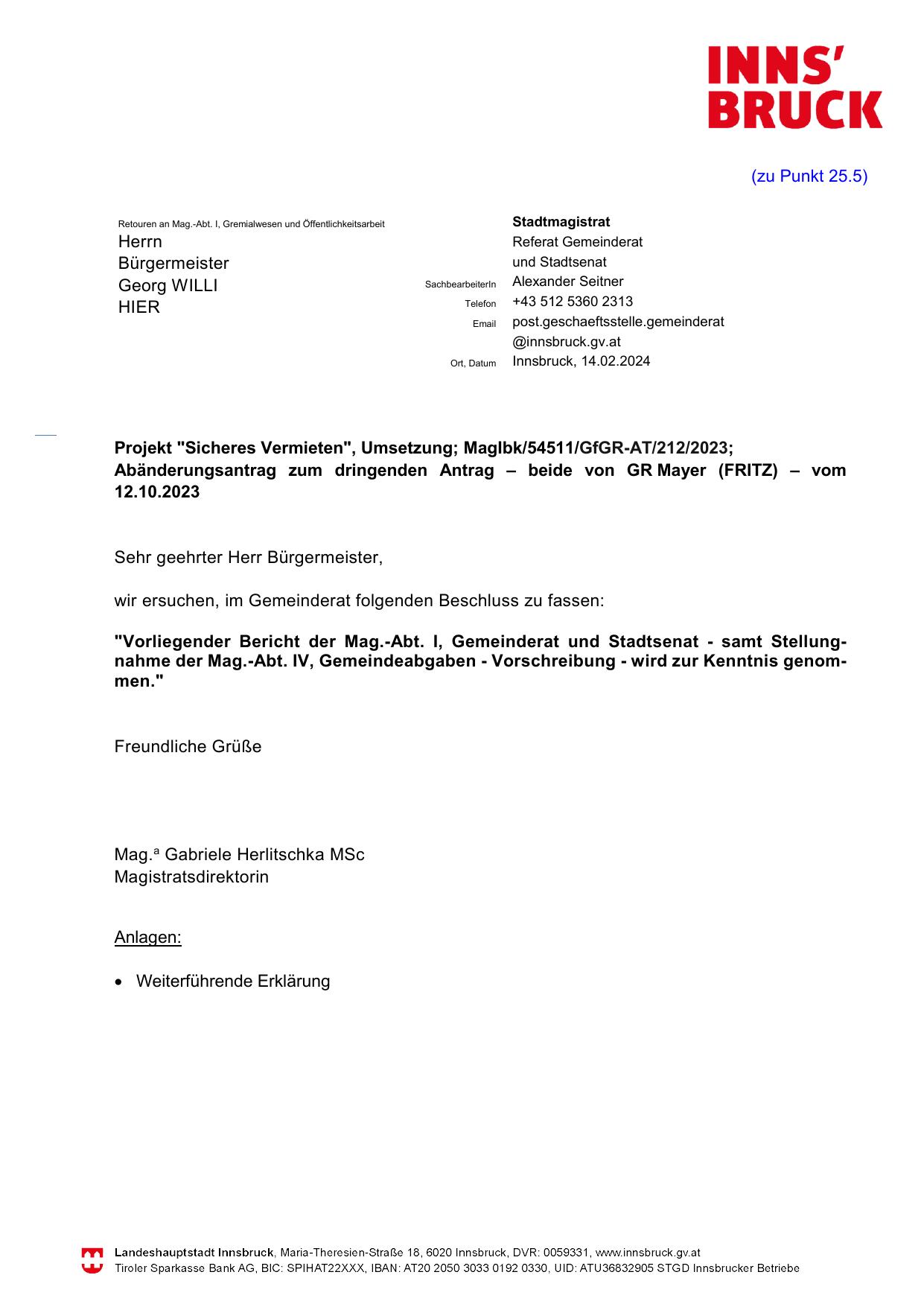 INNS'
BRUCK

(zu Punkt 25.5)

Retouren an Mag.-Abt. I, Gremialwesen und Öffentlichkeitsarbeit
Herrn
Bürgermeister
Georg WILLI
HIER

Stadtmagistrat
Referat Gemeinderat
und Stadtsenat
SachbearbeiterIn Alexander Seitner
Telefon +43 512 5360 2313
Email post.geschaeftsstelle.gemeinderat@innsbruck.gv.at
Ort, Datum Innsbruck, 14.02.2024

Projekt "Sicheres Vermieten", Umsetzung; MagIbk/54511/GfGR-AT/212/2023; Abänderungsantrag zum dringenden Antrag – beide von GR Mayer (FRITZ) – vom 12.10.2023

Sehr geehrter Herr Bürgermeister,

wir ersuchen, im Gemeinderat folgenden Beschluss zu fassen:

"Vorliegender Bericht der Mag.-Abt. I, Gemeinderat und Stadtsenat - samt Stellungnahme der Mag.-Abt. IV, Gemeindeabgaben - Vorschreibung - wird zur Kenntnis genommen."

Freundliche Grüße

Mag.ª Gabriele Herlitschka MSc
Magistratsdirektorin

Anlagen:

• Weiterführende Erklärung

Landeshauptstadt Innsbruck, Maria-Theresien-Straße 18, 6020 Innsbruck, DVR: 0059331, www.innsbruck.gv.at
Tiroler Sparkasse Bank AG, BIC: SPIHAT22XXX, IBAN: AT20 2050 3033 0192 0330, UID: ATU36832905 STGD Innsbrucker Betriebe